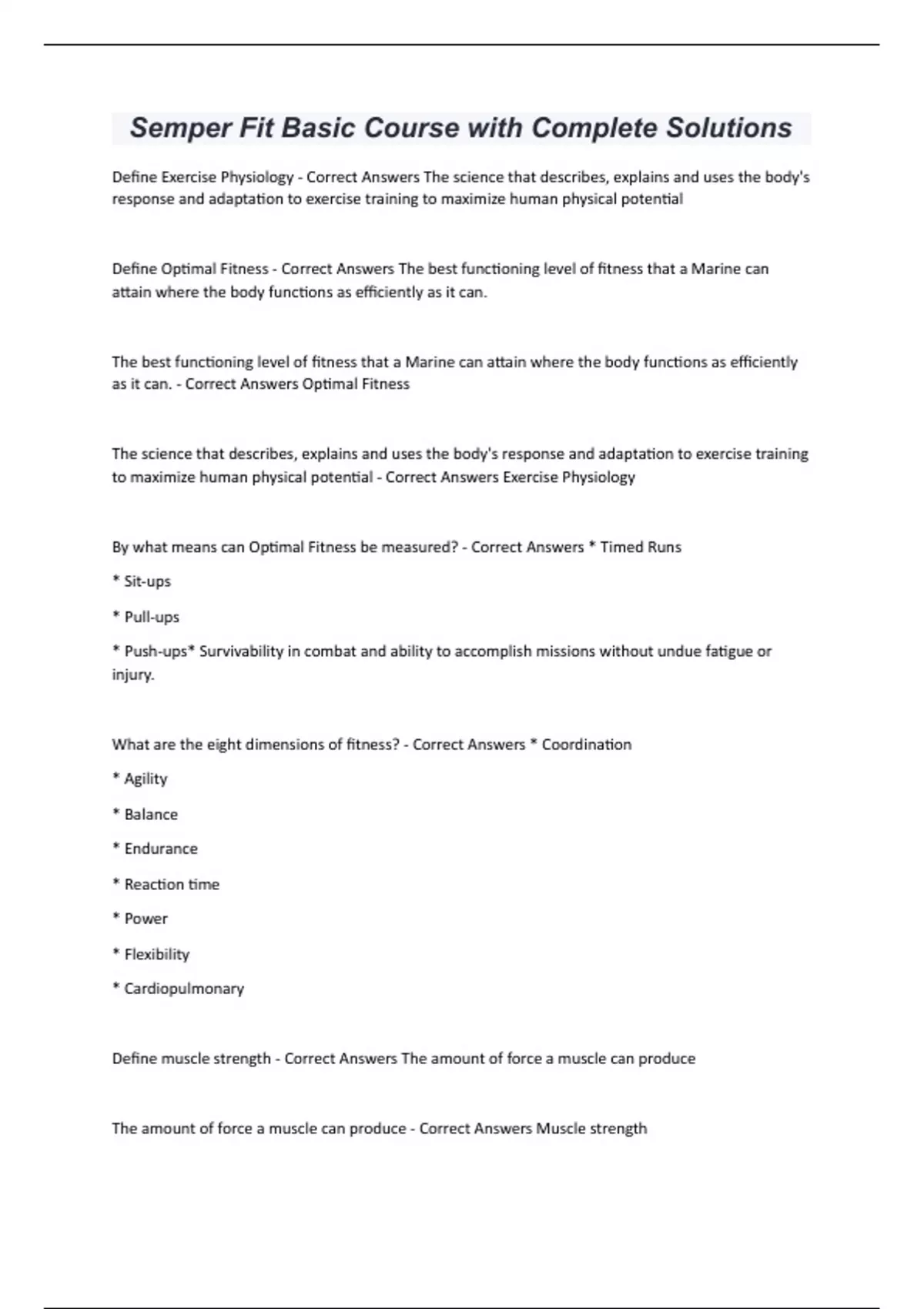 Semper Fit Basic Course with Complete Solutions

Define Exercise Physiology - Correct Answers The science that describes, explains and uses the body's response and adaptation to exercise training to maximize human physical potential

Define Optimal Fitness - Correct Answers The best functioning level of fitness that a Marine can attain where the body functions as efficiently as it can.

The best functioning level of fitness that a Marine can attain where the body functions as efficiently as it can. - Correct Answers Optimal Fitness

The science that describes, explains and uses the body's response and adaptation to exercise training to maximize human physical potential - Correct Answers Exercise Physiology

By what means can Optimal Fitness be measured? - Correct Answers * Timed Runs

* Sit-ups

* Pull-ups

* Push-ups* Survivability in combat and ability to accomplish missions without undue fatigue or injury.

What are the eight dimensions of fitness? - Correct Answers * Coordination

* Agility

* Balance

* Endurance

* Reaction time

* Power

* Flexibility

* Cardiopulmonary

Define muscle strength - Correct Answers The amount of force a muscle can produce

The amount of force a muscle can produce - Correct Answers Muscle strength